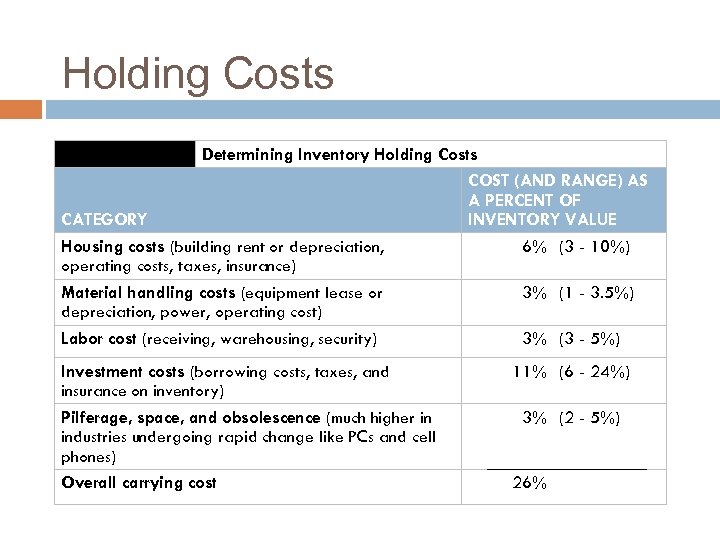 Holding Costs

Determining Inventory Holding Costs

| CATEGORY | COST (AND RANGE) AS A PERCENT OF INVENTORY VALUE |
|---|---|
| Housing costs (building rent or depreciation, operating costs, taxes, insurance) | 6% (3 - 10%) |
| Material handling costs (equipment lease or depreciation, power, operating cost) | 3% (1 - 3.5%) |
| Labor cost (receiving, warehousing, security) | 3% (3 - 5%) |
| Investment costs (borrowing costs, taxes, and insurance on inventory) | 11% (6 - 24%) |
| Pilferage, space, and obsolescence (much higher in industries undergoing rapid change like PCs and cell phones) | 3% (2 - 5%) |
| Overall carrying cost | 26% |